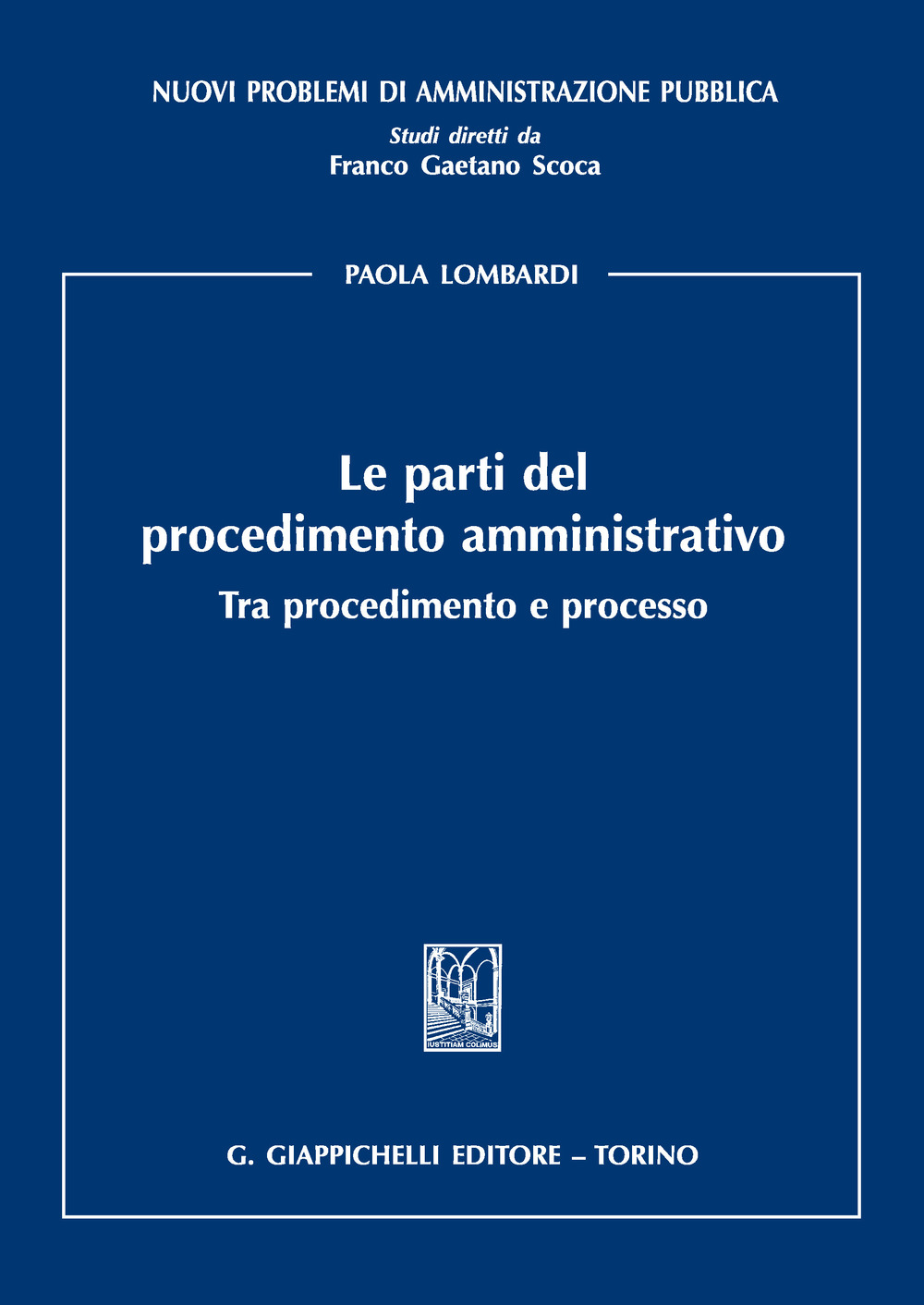 NUOVI PROBLEMI DI AMMINISTRAZIONE PUBBLICA
Studi diretti da
Franco Gaetano Scoca

PAOLA LOMBARDI

Le parti del procedimento amministrativo
Tra procedimento e processo

IUSTITIAM COLIMUS

G. GIAPPICHELLI EDITORE – TORINO